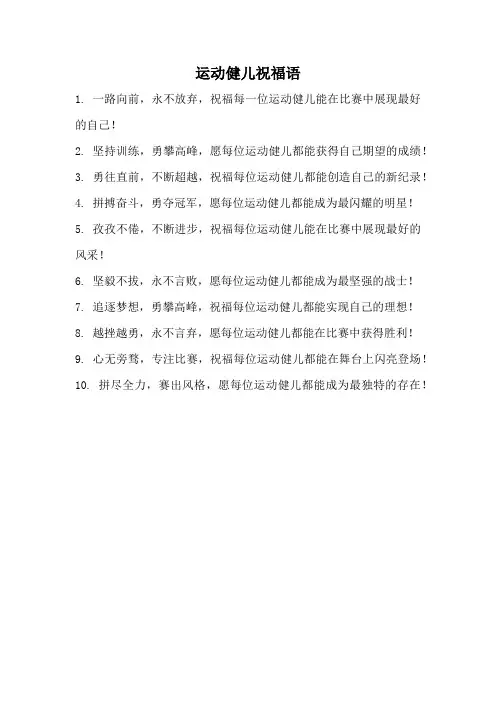 运动健儿祝福语

1. 一路向前，永不放弃，祝福每一位运动健儿能在比赛中展现最好的自己！

2. 坚持训练，勇攀高峰，愿每位运动健儿都能获得自己期望的成绩！

3. 勇往直前，不断超越，祝福每位运动健儿都能创造自己的新纪录！

4. 拼搏奋斗，勇夺冠军，愿每位运动健儿都能成为最闪耀的明星！

5. 孜孜不倦，不断进步，祝福每位运动健儿能在比赛中展现最好的风采！

6. 坚毅不拔，永不言败，愿每位运动健儿都能成为最坚强的战士！

7. 追逐梦想，勇攀高峰，祝福每位运动健儿都能实现自己的理想！

8. 越挫越勇，永不言弃，愿每位运动健儿都能在比赛中获得胜利！

9. 心无旁骛，专注比赛，祝福每位运动健儿都能在舞台上闪亮登场！

10. 拼尽全力，赛出风格，愿每位运动健儿都能成为最独特的存在！